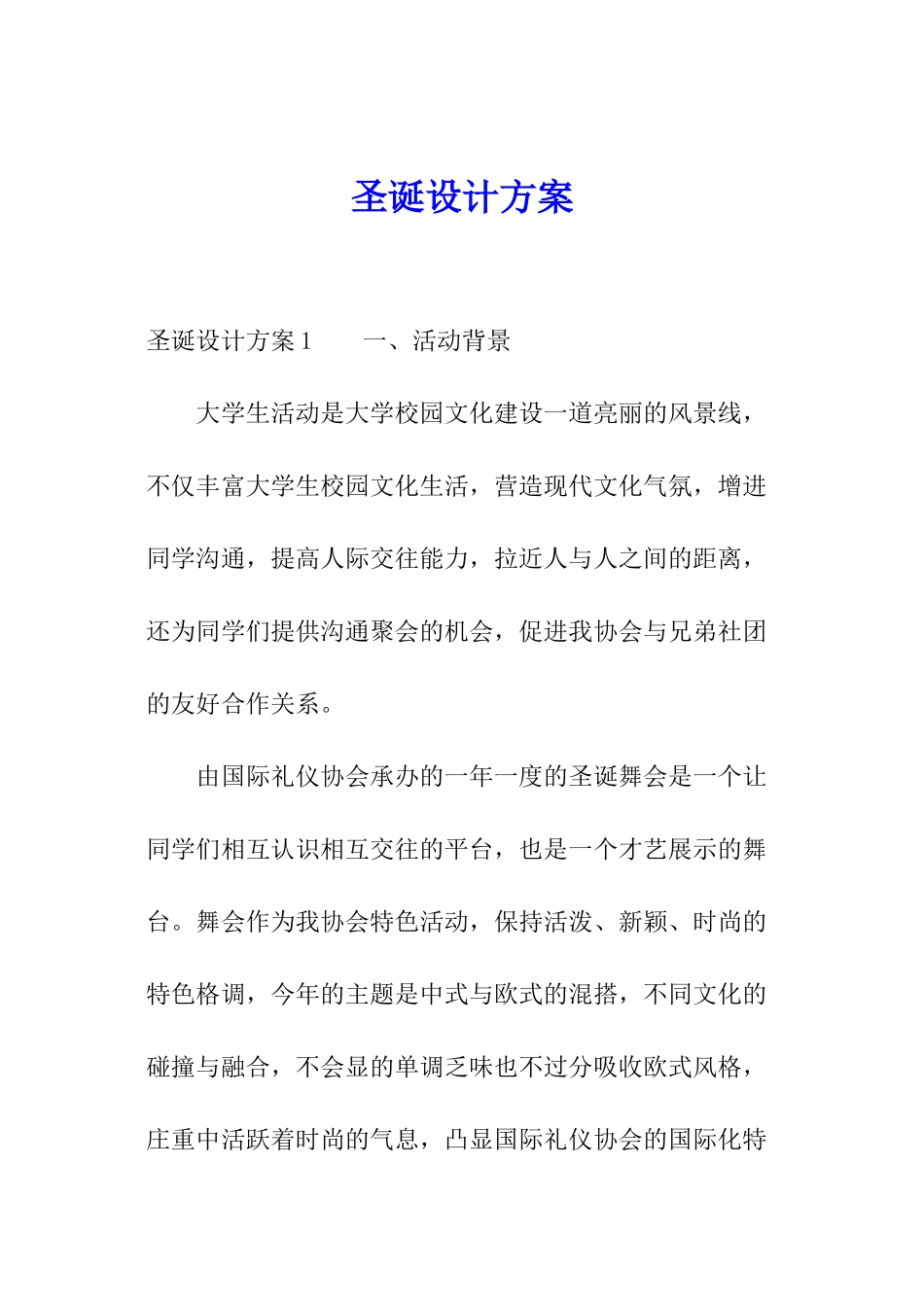 圣诞设计方案

圣诞设计方案1　　一、活动背景

大学生活动是大学校园文化建设一道亮丽的风景线，不仅丰富大学生校园文化生活，营造现代文化气氛，增进同学沟通，提高人际交往能力，拉近人与人之间的距离，还为同学们提供沟通聚会的机会，促进我协会与兄弟社团的友好合作关系。

由国际礼仪协会承办的一年一度的圣诞舞会是一个让同学们相互认识相互交往的平台，也是一个才艺展示的舞台。舞会作为我协会特色活动，保持活泼、新颖、时尚的特色格调，今年的主题是中式与欧式的混搭，不同文化的碰撞与融合，不会显的单调乏味也不过分吸收欧式风格，庄重中活跃着时尚的气息，凸显国际礼仪协会的国际化特